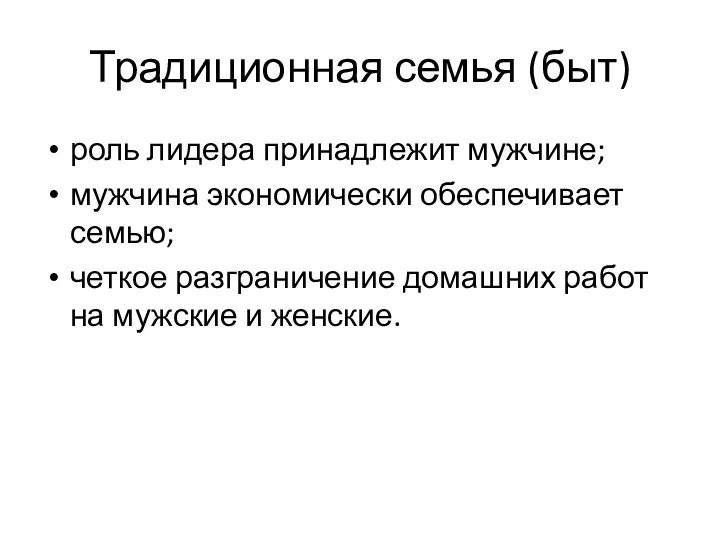 Традиционная семья (быт)

• роль лидера принадлежит мужчине;
• мужчина экономически обеспечивает семью;
• четкое разграничение домашних работ на мужские и женские.